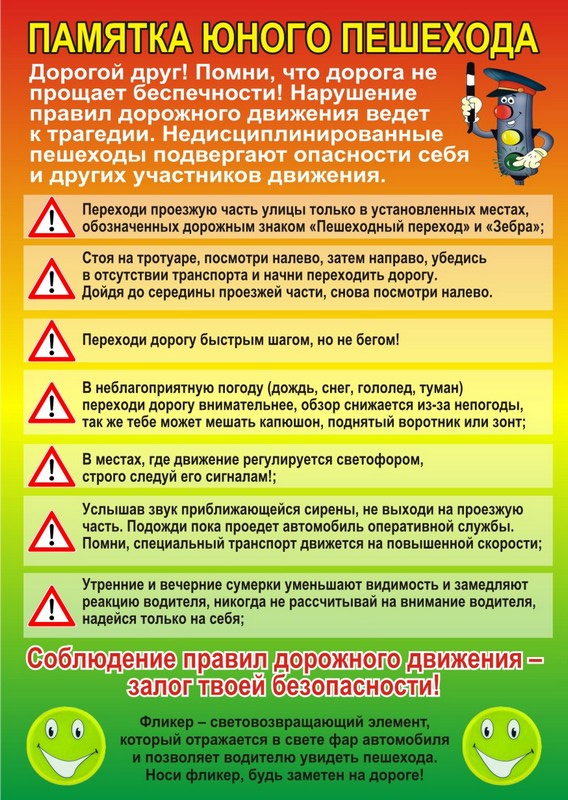 ПАМЯТКА ЮНОГО ПЕШЕХОДА

Дорогой друг! Помни, что дорога не прощает беспечности! Нарушение правил дорожного движения ведет к трагедии. Недисциплинированные пешеходы подвергают опасности себя и других участников движения.

Переходи проезжую часть улицы только в установленных местах, обозначенных дорожным знаком «Пешеходный переход» и «Зебра»;

Стоя на тротуаре, посмотри налево, затем направо, убедись в отсутствии транспорта и начни переходить дорогу. Дойдя до середины проезжей части, снова посмотри налево.

Переходи дорогу быстрым шагом, но не бегом!

В неблагоприятную погоду (дождь, снег, гололед, туман) переходи дорогу внимательнее, обзор снижается из-за непогоды, так же тебе может мешать капюшон, поднятый воротник или зонт;

В местах, где движение регулируется светофором, строго следуй его сигналам!;

Услышав звук приближающейся сирены, не выходи на проезжую часть. Подожди пока проедет автомобиль оперативной службы. Помни, специальный транспорт движется на повышенной скорости;

Утренние и вечерние сумерки уменьшают видимость и замедляют реакцию водителя, никогда не рассчитывай на внимание водителя, надейся только на себя;

Соблюдение правил дорожного движения – залог твоей безопасности!

Фликер – световозвращающий элемент, который отражается в свете фар автомобиля и позволяет водителю увидеть пешехода. Носи фликер, будь заметен на дороге!